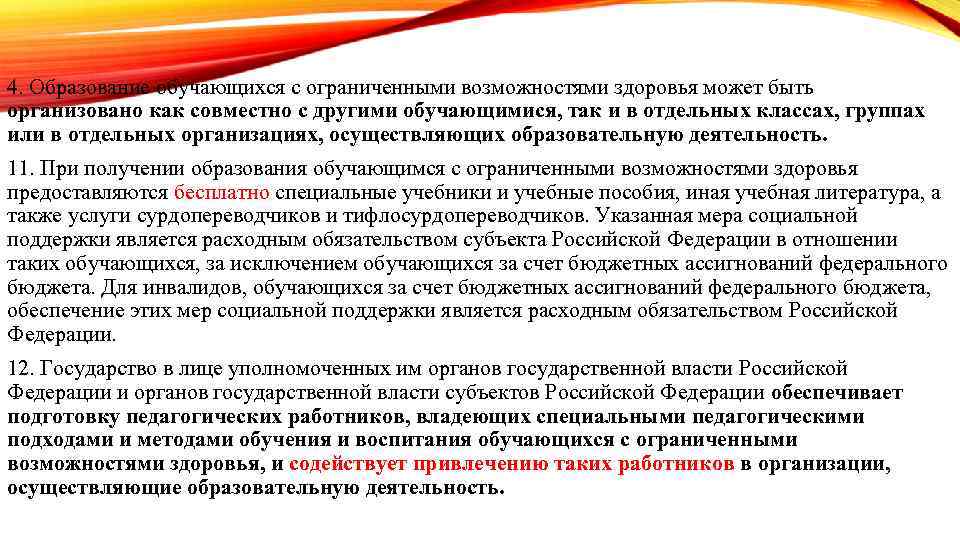 4. Образование обучающихся с ограниченными возможностями здоровья может быть организовано как совместно с другими обучающимися, так и в отдельных классах, группах или в отдельных организациях, осуществляющих образовательную деятельность.

11. При получении образования обучающимся с ограниченными возможностями здоровья предоставляются бесплатно специальные учебники и учебные пособия, иная учебная литература, а также услуги сурдопереводчиков и тифлосурдопереводчиков. Указанная мера социальной поддержки является расходным обязательством субъекта Российской Федерации в отношении таких обучающихся, за исключением обучающихся за счет бюджетных ассигнований федерального бюджета. Для инвалидов, обучающихся за счет бюджетных ассигнований федерального бюджета, обеспечение этих мер социальной поддержки является расходным обязательством Российской Федерации.

12. Государство в лице уполномоченных им органов государственной власти Российской Федерации и органов государственной власти субъектов Российской Федерации обеспечивает подготовку педагогических работников, владеющих специальными педагогическими подходами и методами обучения и воспитания обучающихся с ограниченными возможностями здоровья, и содействует привлечению таких работников в организации, осуществляющие образовательную деятельность.